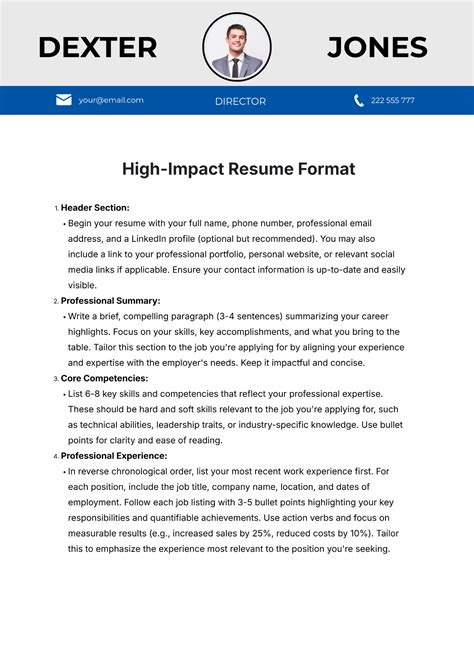 DEXTER JONES

your@email.com DIRECTOR 222 555 777

High-Impact Resume Format

1. Header Section:
• Begin your resume with your full name, phone number, professional email address, and a LinkedIn profile (optional but recommended). You may also include a link to your professional portfolio, personal website, or relevant social media links if applicable. Ensure your contact information is up-to-date and easily visible.

2. Professional Summary:
• Write a brief, compelling paragraph (3-4 sentences) summarizing your career highlights. Focus on your skills, key accomplishments, and what you bring to the table. Tailor this section to the job you're applying for by aligning your experience and expertise with the employer's needs. Keep it impactful and concise.

3. Core Competencies:
• List 6-8 key skills and competencies that reflect your professional expertise. These should be hard and soft skills relevant to the job you're applying for, such as technical abilities, leadership traits, or industry-specific knowledge. Use bullet points for clarity and ease of reading.

4. Professional Experience:
• In reverse chronological order, list your most recent work experience first. For each position, include the job title, company name, location, and dates of employment. Follow each job listing with 3-5 bullet points highlighting your key responsibilities and quantifiable achievements. Use action verbs and focus on measurable results (e.g., increased sales by 25%, reduced costs by 10%). Tailor this to emphasize the experience most relevant to the position you're seeking.